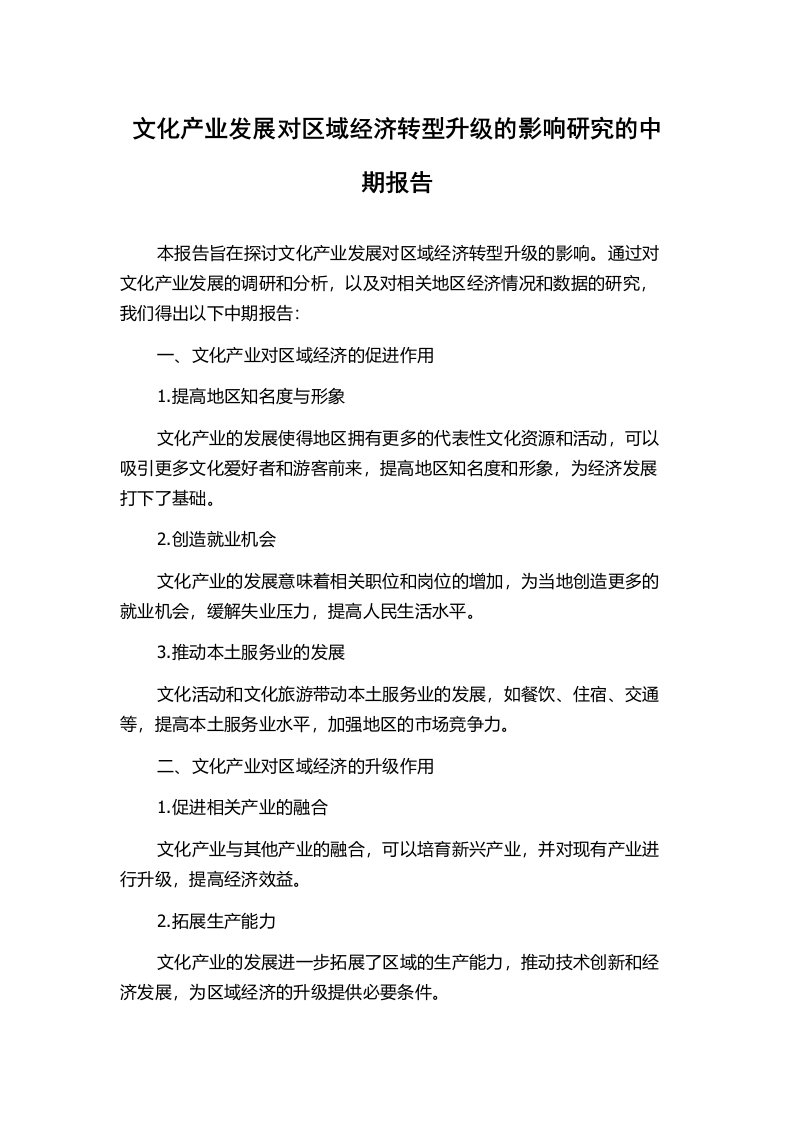 文化产业发展对区域经济转型升级的影响研究的中期报告

本报告旨在探讨文化产业发展对区域经济转型升级的影响。通过对文化产业发展的调研和分析，以及对相关地区经济情况和数据的研究，我们得出以下中期报告：

一、文化产业对区域经济的促进作用

1.提高地区知名度与形象

文化产业的发展使得地区拥有更多的代表性文化资源和活动，可以吸引更多文化爱好者和游客前来，提高地区知名度和形象，为经济发展打下了基础。

2.创造就业机会

文化产业的发展意味着相关职位和岗位的增加，为当地创造更多的就业机会，缓解失业压力，提高人民生活水平。

3.推动本土服务业的发展

文化活动和文化旅游带动本土服务业的发展，如餐饮、住宿、交通等，提高本土服务业水平，加强地区的市场竞争力。

二、文化产业对区域经济的升级作用

1.促进相关产业的融合

文化产业与其他产业的融合，可以培育新兴产业，并对现有产业进行升级，提高经济效益。

2.拓展生产能力

文化产业的发展进一步拓展了区域的生产能力，推动技术创新和经济发展，为区域经济的升级提供必要条件。